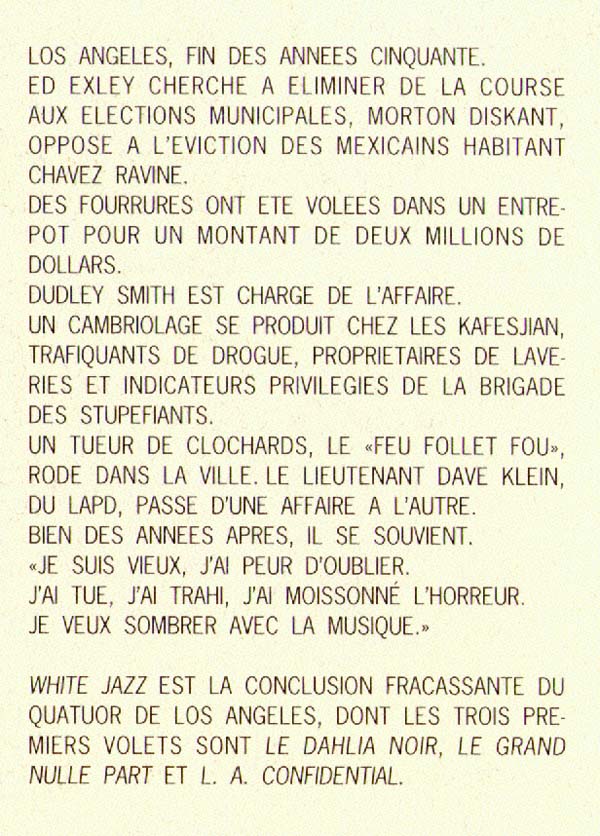 LOS ANGELES, FIN DES ANNEES CINQUANTE.
ED EXLEY CHERCHE A ELIMINER DE LA COURSE AUX ELECTIONS MUNICIPALES, MORTON DISKANT, OPPOSE A L'EVICTION DES MEXICAINS HABITANT CHAVEZ RAVINE.
DES FOURRURES ONT ETE VOLEES DANS UN ENTREPOT POUR UN MONTANT DE DEUX MILLIONS DE DOLLARS.
DUDLEY SMITH EST CHARGE DE L'AFFAIRE.
UN CAMBRIOLAGE SE PRODUIT CHEZ LES KAFESJIAN, TRAFIQUANTS DE DROGUE, PROPRIETAIRES DE LAVERIES ET INDICATEURS PRIVILEGIES DE LA BRIGADE DES STUPEFIANTS.
UN TUEUR DE CLOCHARDS, LE «FEU FOLLET FOU», RODE DANS LA VILLE. LE LIEUTENANT DAVE KLEIN, DU LAPD, PASSE D'UNE AFFAIRE A L'AUTRE.
BIEN DES ANNEES APRES, IL SE SOUVIENT.
«JE SUIS VIEUX, J'AI PEUR D'OUBLIER.
J'AI TUE, J'AI TRAHI, J'AI MOISSONNÉ L'HORREUR.
JE VEUX SOMBRER AVEC LA MUSIQUE.»

WHITE JAZZ EST LA CONCLUSION FRACASSANTE DU QUATUOR DE LOS ANGELES, DONT LES TROIS PREMIERS VOLETS SONT LE DAHLIA NOIR, LE GRAND NULLE PART ET L. A. CONFIDENTIAL.